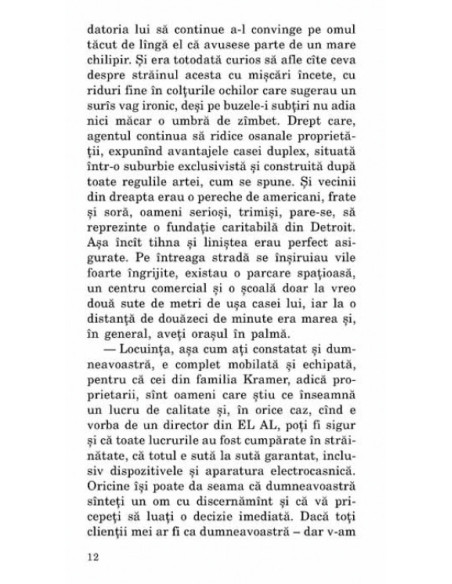 datoria lui să continue a-l convinge pe omul tăcut de lîngă el că avusese parte de un mare chilipir. Și era totodată curios să afle cîte ceva despre străinul acesta cu mișcări încete, cu riduri fine în colțurile ochilor care sugerau un surîs vag ironic, deși pe buzele-i subțiri nu adia nici măcar o umbră de zîmbet. Drept care, agentul continua să ridice osanale proprietății, expunînd avantajele casei duplex, situată într-o suburbie exclusivistă și construită după toate regulile artei, cum se spune. Și vecinii din dreapta erau o pereche de americani, frate și soră, oameni serioși, trimiși, pare-se, să reprezinte o fundație caritabilă din Detroit. Așa încît tihna și liniștea erau perfect asigurate. Pe întreaga stradă se înșiruiau vile foarte îngrijite, existau o parcare spațioasă, un centru comercial și o școală doar la vreo două sute de metri de ușa casei lui, iar la o distanță de douăzeci de minute era marea și, în general, aveți orașul în palmă.

— Locuința, așa cum ați constatat și dumneavoastră, e complet mobilată și echipată, pentru că cei din familia Kramer, adică proprietarii, sînt oameni care știu ce înseamnă un lucru de calitate și, în orice caz, cînd e vorba de un director din EL AL, poți fi sigur și că toate lucrurile au fost cumpărate în străinătate, că totul e sută la sută garantat, inclusiv dispozitivele și aparatura electrocasnică. Oricine își poate da seama că dumneavoastră sînteți un om cu discernămînt și că vă pricepeți să luați o decizie imediată. Dacă toți clienții mei ar fi ca dumneavoastră – dar v-am

12